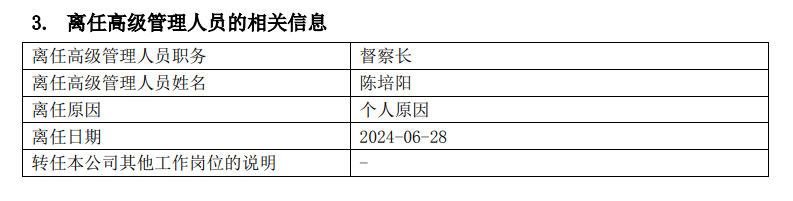 3. 离任高级管理人员的相关信息

| 离任高级管理人员职务 | 督察长 |
|---|---|
| 离任高级管理人员姓名 | 陈培阳 |
| 离任原因 | 个人原因 |
| 离任日期 | 2024-06-28 |
| 转任本公司其他工作岗位的说明 | - |